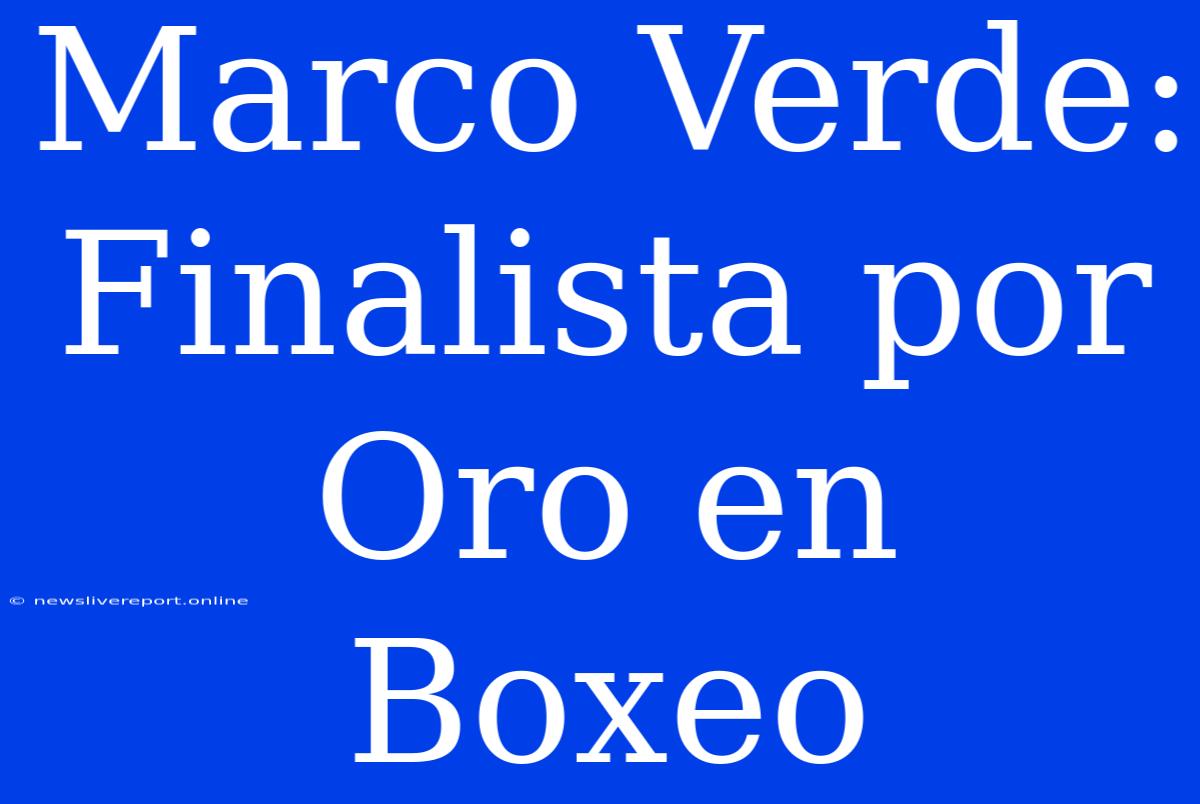 Marco Verde: Finalista por Oro en Boxeo

© newslivereport.online